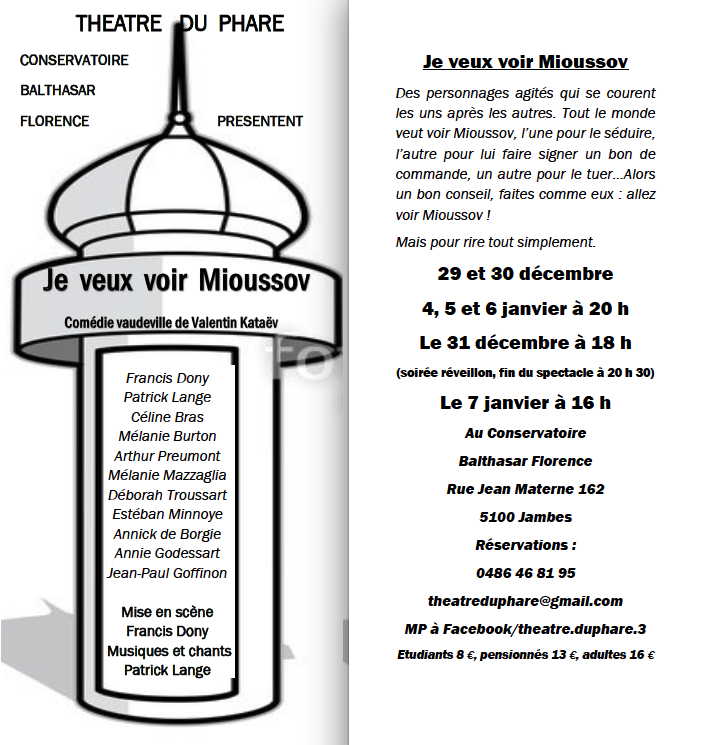 THEATRE DU PHARE

CONSERVATOIRE

BALTHASAR

FLORENCE

PRESENTENT

Je veux voir Mioussov

Comédie vaudeville de Valentin Kataëv

Francis Dony
Patrick Lange
Céline Bras
Mélanie Burton
Arthur Preumont
Mélanie Mazzaglia
Déborah Troussart
Estéban Minnoye
Annick de Borgie
Annie Godessart
Jean-Paul Goffinon

Mise en scène
Francis Dony
Musiques et chants
Patrick Lange

Je veux voir Mioussov

Des personnages agités qui se courent les uns après les autres. Tout le monde veut voir Mioussov, l'une pour le séduire, l'autre pour lui faire signer un bon de commande, un autre pour le tuer...Alors un bon conseil, faites comme eux : allez voir Mioussov !

Mais pour rire tout simplement.

29 et 30 décembre

4, 5 et 6 janvier à 20 h

Le 31 décembre à 18 h

(soirée réveillon, fin du spectacle à 20 h 30)

Le 7 janvier à 16 h

Au Conservatoire

Balthasar Florence

Rue Jean Materne 162

5100 Jambes

Réservations :

0486 46 81 95

theatreduphare@gmail.com

MP à Facebook/theatre.duphare.3

Etudiants 8 €, pensionnés 13 €, adultes 16 €